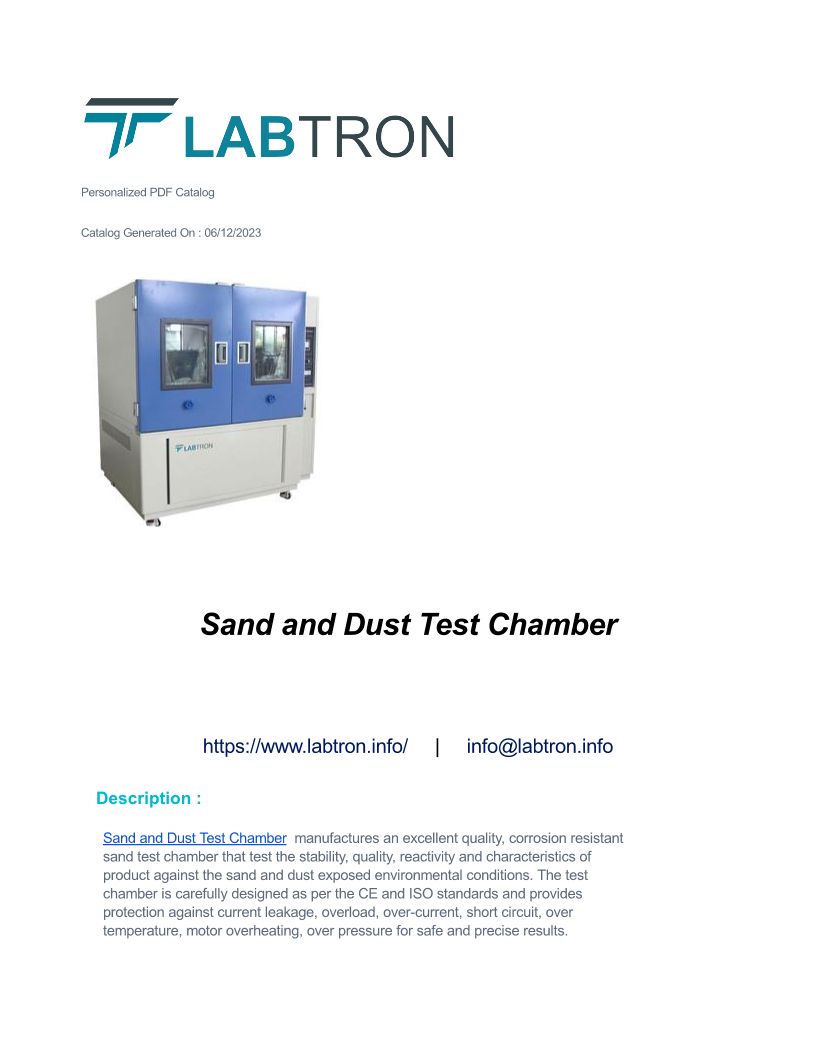 LABTRON

Personalized PDF Catalog

Catalog Generated On : 06/12/2023

LABTRON

Sand and Dust Test Chamber

https://www.labtron.info/ | info@labtron.info

Description :

Sand and Dust Test Chamber manufactures an excellent quality, corrosion resistant sand test chamber that test the stability, quality, reactivity and characteristics of product against the sand and dust exposed environmental conditions. The test chamber is carefully designed as per the CE and ISO standards and provides protection against current leakage, overload, over-current, short circuit, over temperature, motor overheating, over pressure for safe and precise results.